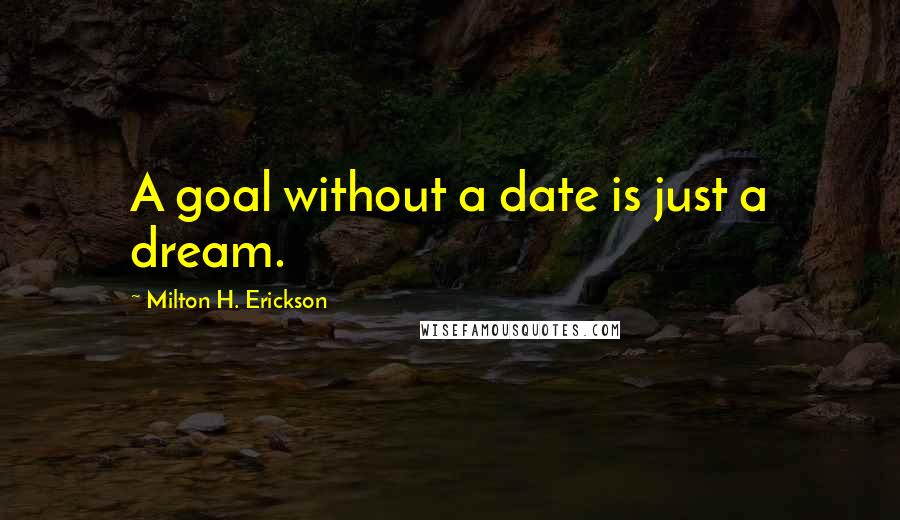 A goal without a date is just a dream.

~ Milton H. Erickson

WISEFAMOUSQUOTES.COM